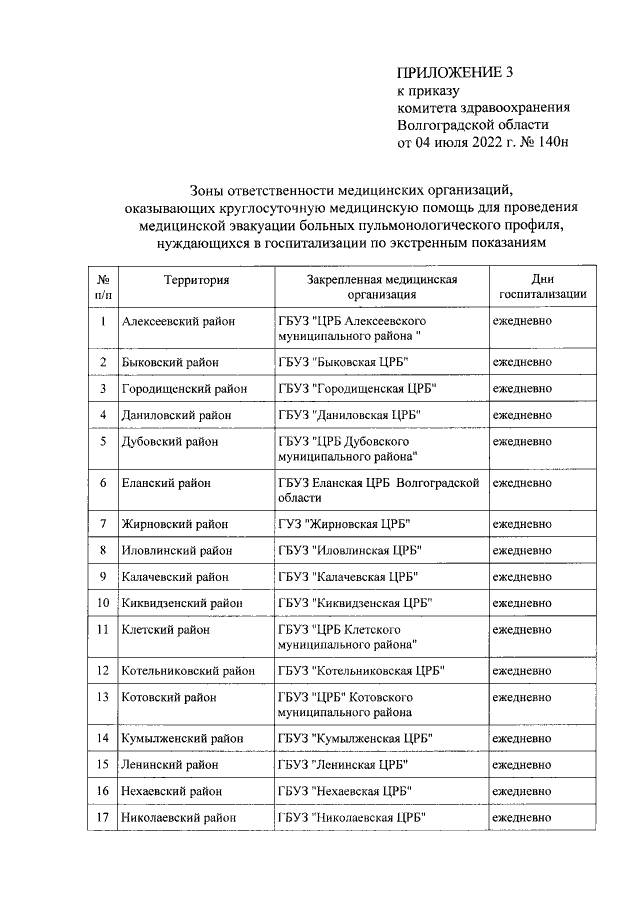 ПРИЛОЖЕНИЕ 3
к приказу
комитета здравоохранения
Волгоградской области
от 04 июля 2022 г. № 140н

Зоны ответственности медицинских организаций, оказывающих круглосуточную медицинскую помощь для проведения медицинской эвакуации больных пульмонологического профиля, нуждающихся в госпитализации по экстренным показаниям

| № п/п | Территория | Закрепленная медицинская организация | Дни госпитализации |
|---|---|---|---|
| 1 | Алексеевский район | ГБУЗ "ЦРБ Алексеевского муниципального района " | ежедневно |
| 2 | Быковский район | ГБУЗ "Быковская ЦРБ" | ежедневно |
| 3 | Городищенский район | ГБУЗ "Городищенская ЦРБ" | ежедневно |
| 4 | Даниловский район | ГБУЗ "Даниловская ЦРБ" | ежедневно |
| 5 | Дубовский район | ГБУЗ "ЦРБ Дубовского муниципального района" | ежедневно |
| 6 | Еланский район | ГБУЗ Еланская ЦРБ Волгоградской области | ежедневно |
| 7 | Жирновский район | ГУЗ "Жирновская ЦРБ" | ежедневно |
| 8 | Иловлинский район | ГБУЗ "Иловлинская ЦРБ" | ежедневно |
| 9 | Калачевский район | ГБУЗ "Калачевская ЦРБ" | ежедневно |
| 10 | Киквидзенский район | ГБУЗ "Киквидзенская ЦРБ" | ежедневно |
| 11 | Клетский район | ГБУЗ "ЦРБ Клетского муниципального района" | ежедневно |
| 12 | Котельниковский район | ГБУЗ "Котельниковская ЦРБ" | ежедневно |
| 13 | Котовский район | ГБУЗ "ЦРБ" Котовского муниципального района | ежедневно |
| 14 | Кумылженский район | ГБУЗ "Кумылженская ЦРБ" | ежедневно |
| 15 | Ленинский район | ГБУЗ "Ленинская ЦРБ" | ежедневно |
| 16 | Нехаевский район | ГБУЗ "Нехаевская ЦРБ" | ежедневно |
| 17 | Николаевский район | ГБУЗ "Николаевская ЦРБ" | ежедневно |